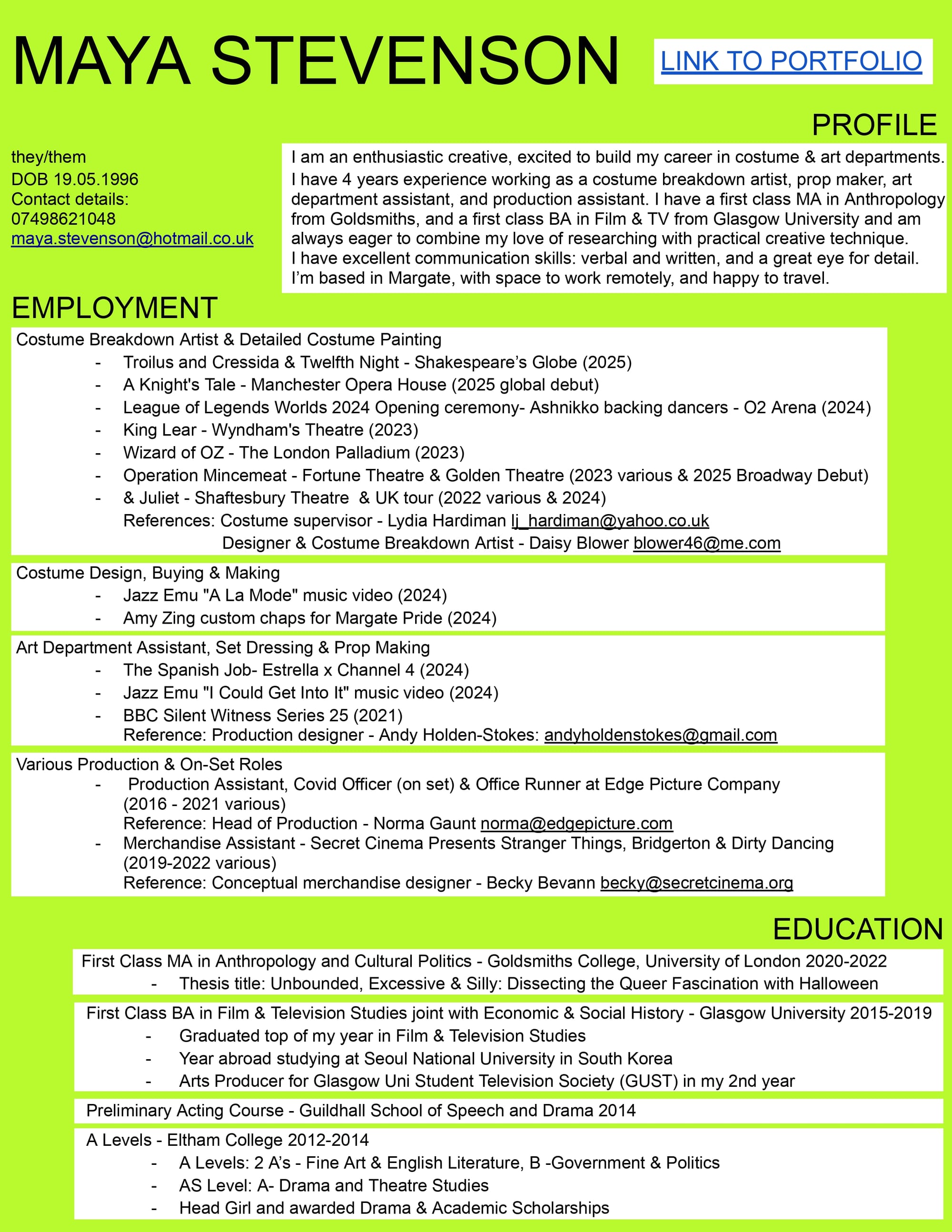 MAYA STEVENSON

LINK TO PORTFOLIO

PROFILE

they/them
DOB 19.05.1996
Contact details:
07498621048
maya.stevenson@hotmail.co.uk

I am an enthusiastic creative, excited to build my career in costume & art departments. I have 4 years experience working as a costume breakdown artist, prop maker, art department assistant, and production assistant. I have a first class MA in Anthropology from Goldsmiths, and a first class BA in Film & TV from Glasgow University and am always eager to combine my love of researching with practical creative technique. I have excellent communication skills: verbal and written, and a great eye for detail. I'm based in Margate, with space to work remotely, and happy to travel.

EMPLOYMENT

Costume Breakdown Artist & Detailed Costume Painting
- Troilus and Cressida & Twelfth Night - Shakespeare's Globe (2025)
- A Knight's Tale - Manchester Opera House (2025 global debut)
- League of Legends Worlds 2024 Opening ceremony- Ashnikko backing dancers - O2 Arena (2024)
- King Lear - Wyndham's Theatre (2023)
- Wizard of OZ - The London Palladium (2023)
- Operation Mincemeat - Fortune Theatre & Golden Theatre (2023 various & 2025 Broadway Debut)
- & Juliet - Shaftesbury Theatre & UK tour (2022 various & 2024)
References: Costume supervisor - Lydia Hardiman lj_hardiman@yahoo.co.uk
Designer & Costume Breakdown Artist - Daisy Blower blower46@me.com

Costume Design, Buying & Making
- Jazz Emu "A La Mode" music video (2024)
- Amy Zing custom chaps for Margate Pride (2024)

Art Department Assistant, Set Dressing & Prop Making
- The Spanish Job- Estrella x Channel 4 (2024)
- Jazz Emu "I Could Get Into It" music video (2024)
- BBC Silent Witness Series 25 (2021)
Reference: Production designer - Andy Holden-Stokes: andyholdenstokes@gmail.com

Various Production & On-Set Roles
- Production Assistant, Covid Officer (on set) & Office Runner at Edge Picture Company (2016 - 2021 various)
Reference: Head of Production - Norma Gaunt norma@edgepicture.com
- Merchandise Assistant - Secret Cinema Presents Stranger Things, Bridgerton & Dirty Dancing (2019-2022 various)
Reference: Conceptual merchandise designer - Becky Bevann becky@secretcinema.org

EDUCATION

First Class MA in Anthropology and Cultural Politics - Goldsmiths College, University of London 2020-2022
- Thesis title: Unbounded, Excessive & Silly: Dissecting the Queer Fascination with Halloween

First Class BA in Film & Television Studies joint with Economic & Social History - Glasgow University 2015-2019
- Graduated top of my year in Film & Television Studies
- Year abroad studying at Seoul National University in South Korea
- Arts Producer for Glasgow Uni Student Television Society (GUST) in my 2nd year

Preliminary Acting Course - Guildhall School of Speech and Drama 2014

A Levels - Eltham College 2012-2014
- A Levels: 2 A's - Fine Art & English Literature, B -Government & Politics
- AS Level: A- Drama and Theatre Studies
- Head Girl and awarded Drama & Academic Scholarships